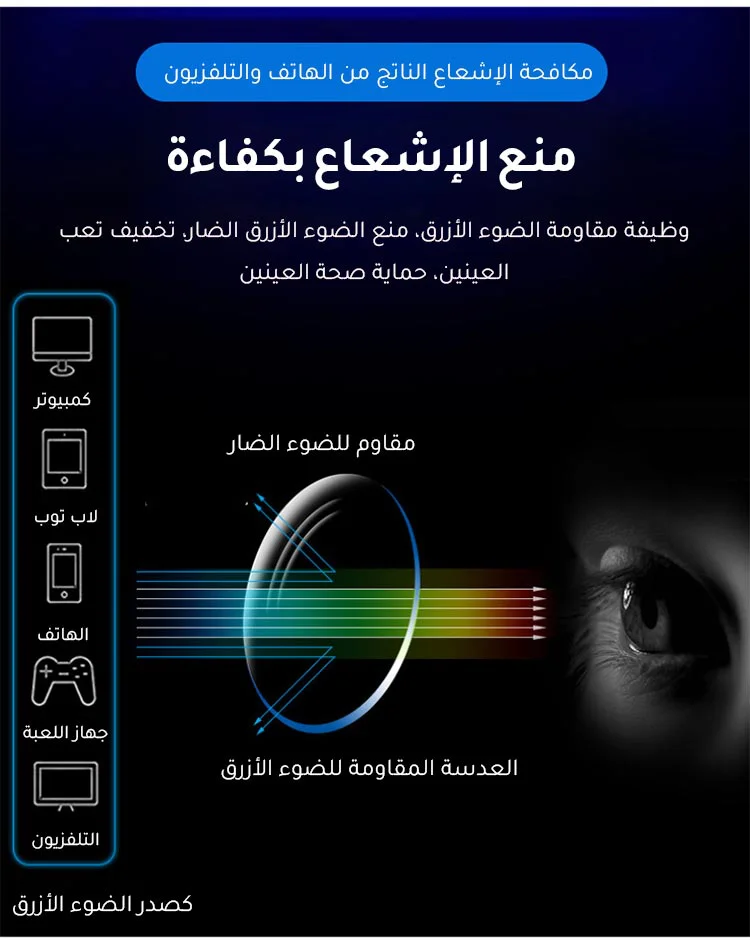 مكافحة الإشعاع الناتج من الهاتف والتلفزيون

منع الإشعاع بكفاءة

وظيفة مقاومة الضوء الأزرق، منع الضوء الأزرق الضار، تخفيف تعب العينين، حماية صحة العينين

كمبيوتر

لاب توب

الهاتف

جهاز اللعبة

التلفزيون

كصدر الضوء الأزرق

مقاوم للضوء الضار

العدسة المقاومة للضوء الأزرق